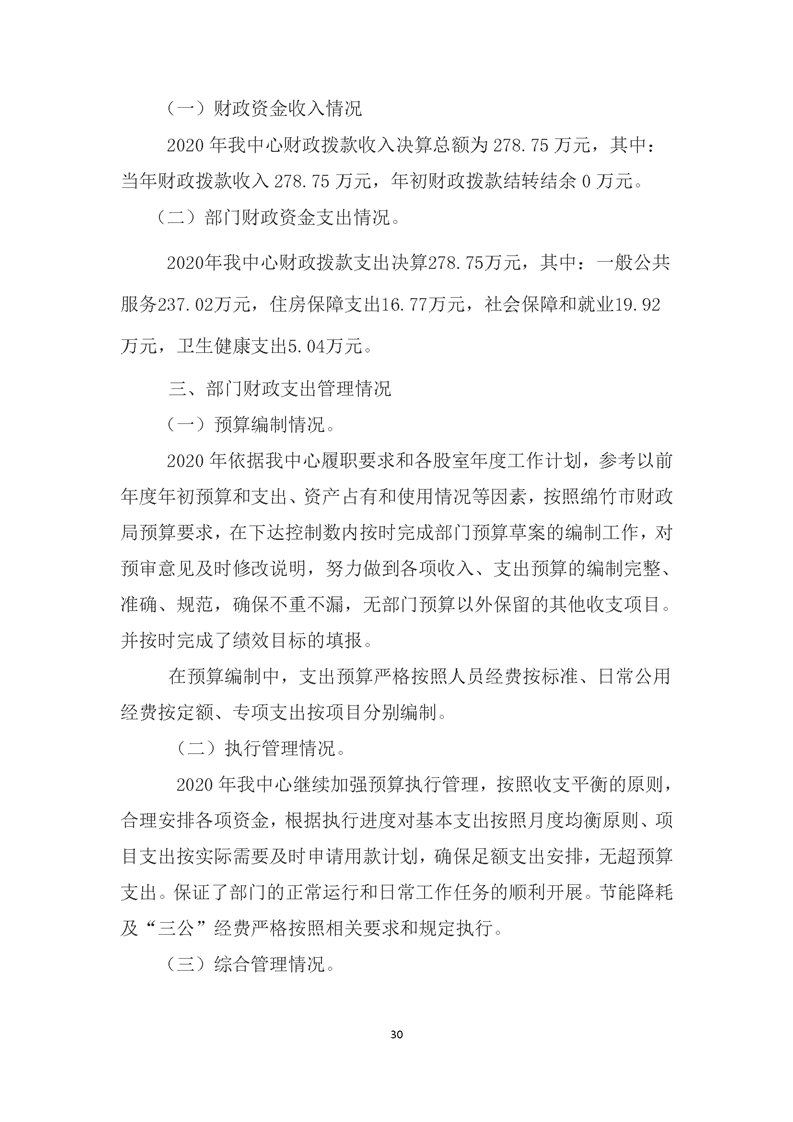 （一）财政资金收入情况

2020 年我中心财政拨款收入决算总额为 278.75 万元，其中：当年财政拨款收入 278.75 万元，年初财政拨款结转结余 0 万元。

（二）部门财政资金支出情况。

2020年我中心财政拨款支出决算278.75万元，其中：一般公共服务237.02万元，住房保障支出16.77万元，社会保障和就业19.92万元，卫生健康支出5.04万元。

三、部门财政支出管理情况

（一）预算编制情况。

2020 年依据我中心履职要求和各股室年度工作计划，参考以前年度年初预算和支出、资产占有和使用情况等因素，按照绵竹市财政局预算要求，在下达控制数内按时完成部门预算草案的编制工作，对预审意见及时修改说明，努力做到各项收入、支出预算的编制完整、准确、规范，确保不重不漏，无部门预算以外保留的其他收支项目。并按时完成了绩效目标的填报。

在预算编制中，支出预算严格按照人员经费按标准、日常公用经费按定额、专项支出按项目分别编制。

（二）执行管理情况。

2020 年我中心继续加强预算执行管理，按照收支平衡的原则，合理安排各项资金，根据执行进度对基本支出按照月度均衡原则、项目支出按实际需要及时申请用款计划，确保足额支出安排，无超预算支出。保证了部门的正常运行和日常工作任务的顺利开展。节能降耗及“三公”经费严格按照相关要求和规定执行。

（三）综合管理情况。

30